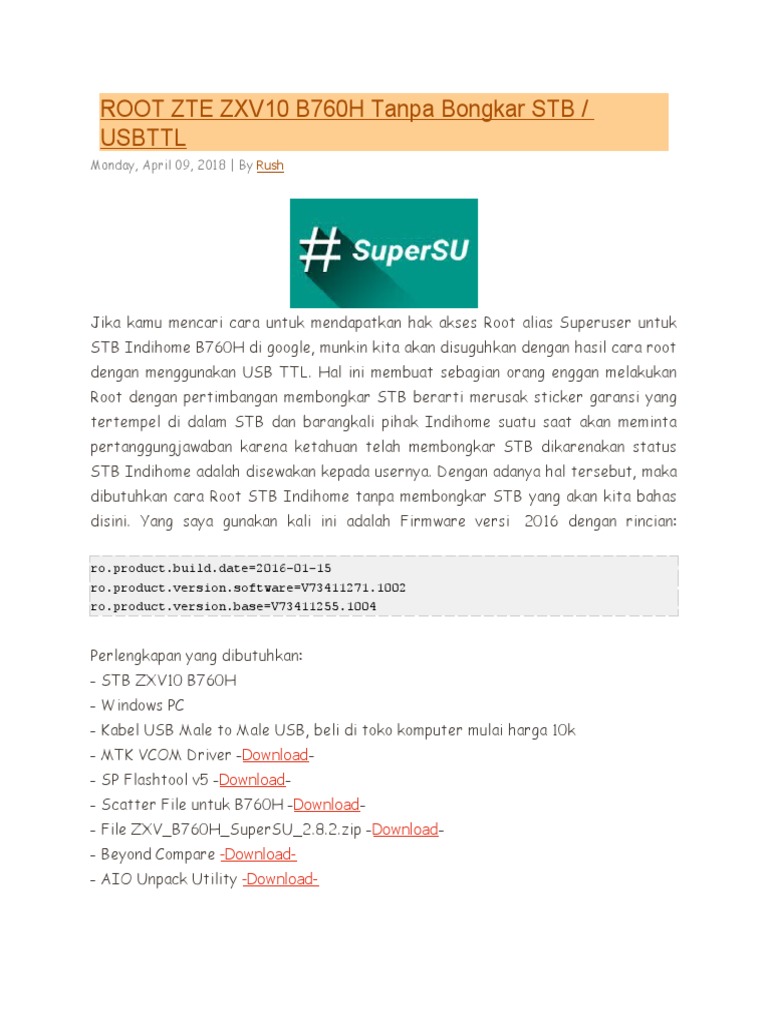 ROOT ZTE ZXV10 B760H Tanpa Bongkar STB / USBTTL

Monday, April 09, 2018 | By Rush

# SuperSU

Jika kamu mencari cara untuk mendapatkan hak akses Root alias Superuser untuk STB Indihome B760H di google, munkin kita akan disuguhkan dengan hasil cara root dengan menggunakan USB TTL. Hal ini membuat sebagian orang enggan melakukan Root dengan pertimbangan membongkar STB berarti merusak sticker garansi yang tertempel di dalam STB dan barangkali pihak Indihome suatu saat akan meminta pertanggungjawaban karena ketahuan telah membongkar STB dikarenakan status STB Indihome adalah disewakan kepada usernya. Dengan adanya hal tersebut, maka dibutuhkan cara Root STB Indihome tanpa membongkar STB yang akan kita bahas disini. Yang saya gunakan kali ini adalah Firmware versi 2016 dengan rincian:

ro.product.build.date=2016-01-15
ro.product.version.software=V73411271.1002
ro.product.version.base=V73411255.1004

Perlengkapan yang dibutuhkan:
- STB ZXV10 B760H
- Windows PC
- Kabel USB Male to Male USB, beli di toko komputer mulai harga 10k
- MTK VCOM Driver -Download-
- SP Flashtool v5 -Download-
- Scatter File untuk B760H -Download-
- File ZXV_B760H_SuperSU_2.8.2.zip -Download-
- Beyond Compare -Download-
- AIO Unpack Utility -Download-